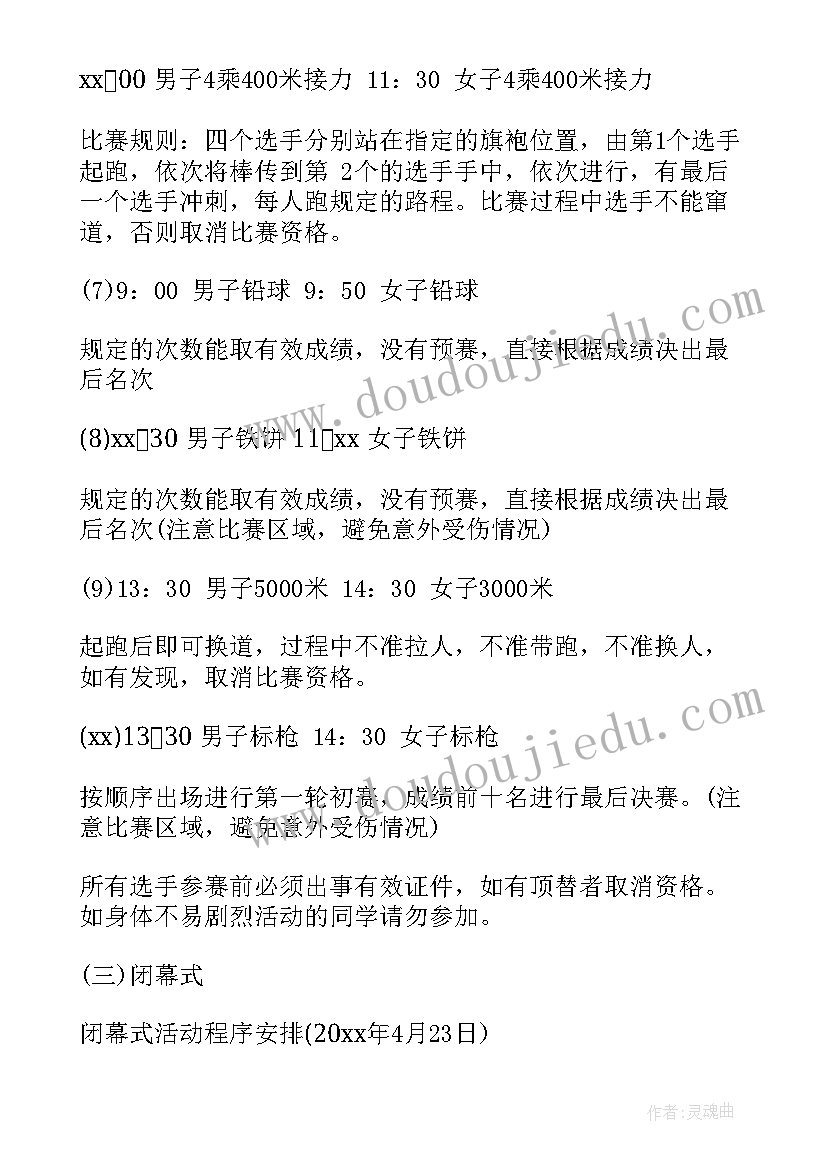 xx▯00 男子4乘400米接力 11：30 女子4乘400米接力

比赛规则：四个选手分别站在指定的旗袍位置，由第1个选手起跑，依次将棒传到第 2个的选手手中，依次进行，有最后一个选手冲刺，每人跑规定的路程。比赛过程中选手不能窜道，否则取消比赛资格。

(7)9：00 男子铅球 9：50 女子铅球

规定的次数能取有效成绩，没有预赛，直接根据成绩决出最后名次

(8)xx▯30 男子铁饼 11▯xx 女子铁饼

规定的次数能取有效成绩，没有预赛，直接根据成绩决出最后名次(注意比赛区域，避免意外受伤情况)

(9)13：30 男子5000米 14：30 女子3000米

起跑后即可换道，过程中不准拉人，不准带跑，不准换人，如有发现，取消比赛资格。

(xx)13▯30 男子标枪 14：30 女子标枪

按顺序出场进行第一轮初赛，成绩前十名进行最后决赛。(注意比赛区域，避免意外受伤情况)

所有选手参赛前必须出事有效证件，如有顶替者取消资格。如身体不易剧烈活动的同学请勿参加。

(三)闭幕式

闭幕式活动程序安排(20xx年4月23日)

www.doudoujiedu.com

www.doudoujiedu.com

作者：灵魂曲